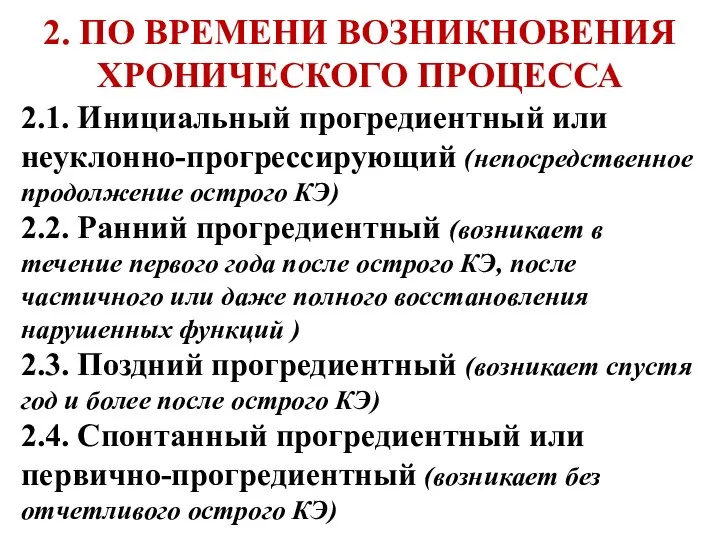 2. ПО ВРЕМЕНИ ВОЗНИКНОВЕНИЯ ХРОНИЧЕСКОГО ПРОЦЕССА

2.1. Инициальный прогредиентный или неуклонно-прогрессирующий (непосредственное продолжение острого КЭ)

2.2. Ранний прогредиентный (возникает в течение первого года после острого КЭ, после частичного или даже полного восстановления нарушенных функций )

2.3. Поздний прогредиентный (возникает спустя год и более после острого КЭ)

2.4. Спонтанный прогредиентный или первично-прогредиентный (возникает без отчетливого острого КЭ)